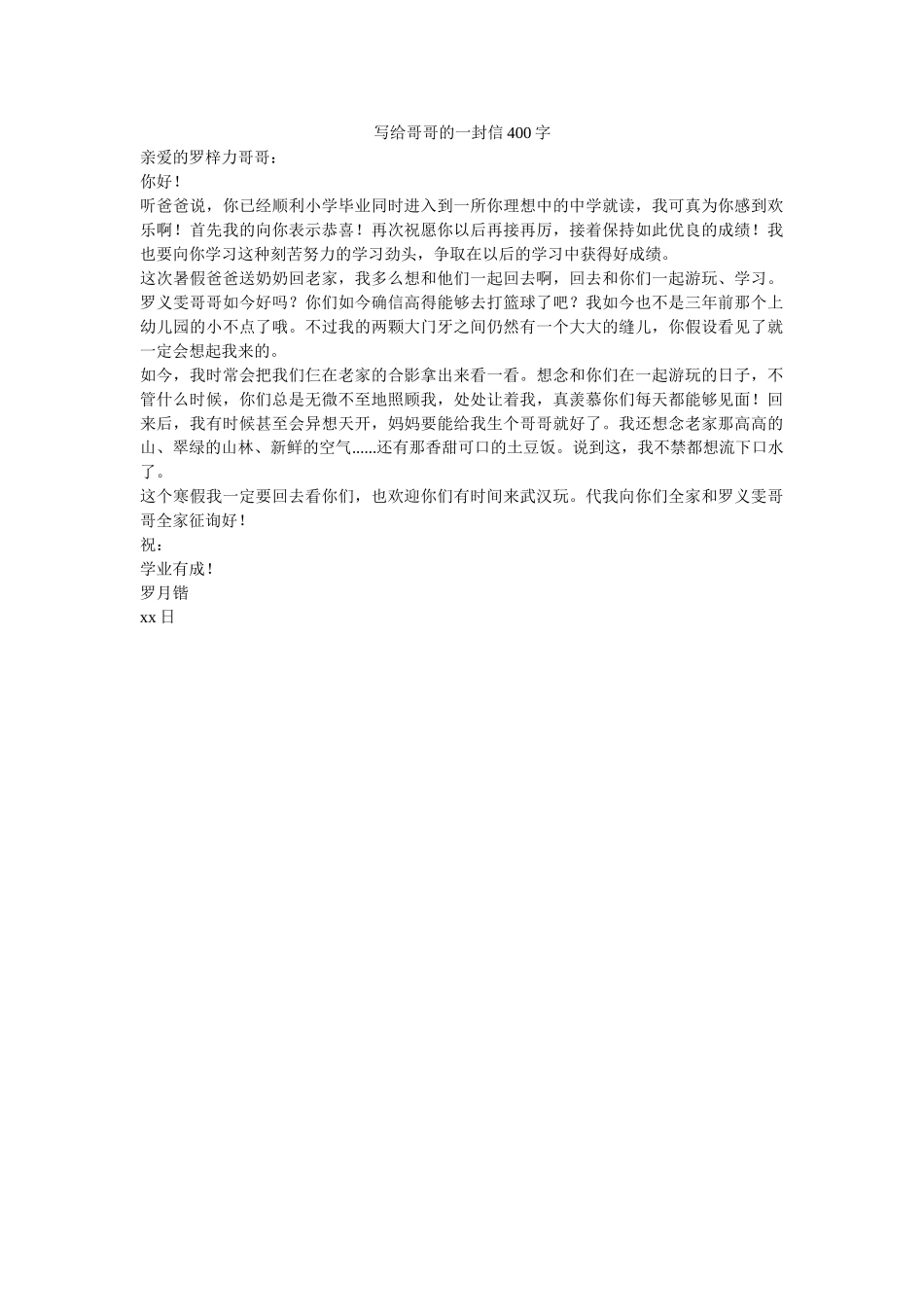 写给哥哥的一封信400字

亲爱的罗梓力哥哥：

你好！

听爸爸说，你已经顺利小学毕业同时进入到一所你理想中的中学就读，我可真为你感到欢乐啊！首先我的向你表示恭喜！再次祝愿你以后再接再厉，接着保持如此优良的成绩！我也要向你学习这种刻苦努力的学习劲头，争取在以后的学习中获得好成绩。

这次暑假爸爸送奶奶回老家，我多么想和他们一起回去啊，回去和你们一起游玩、学习。罗义雯哥哥如今好吗？你们如今确信高得能够去打篮球了吧？我如今也不是三年前那个上幼儿园的小不点了哦。不过我的两颗大门牙之间仍然有一个大大的缝儿，你假设看见了就一定会想起我来的。

如今，我时常会把我们仨在老家的合影拿出来看一看。想念和你们在一起游玩的日子，不管什么时候，你们总是无微不至地照顾我，处处让着我，真羡慕你们每天都能够见面！回来后，我有时候甚至会异想天开，妈妈要能给我生个哥哥就好了。我还想念老家那高高的山、翠绿的山林、新鲜的空气......还有那香甜可口的土豆饭。说到这，我不禁都想流下口水了。

这个寒假我一定要回去看你们，也欢迎你们有时间来武汉玩。代我向你们全家和罗义雯哥哥全家征询好！

祝：

学业有成！

罗月锴

xx日